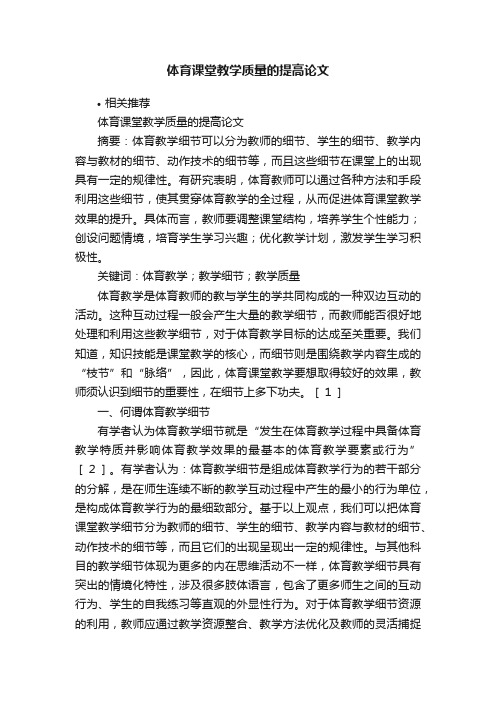 体育课堂教学质量的提高论文

• 相关推荐

体育课堂教学质量的提高论文

摘要：体育教学细节可以分为教师的细节、学生的细节、教学内容与教材的细节、动作技术的细节等，而且这些细节在课堂上的出现具有一定的规律性。有研究表明，体育教师可以通过各种方法和手段利用这些细节，使其贯穿体育教学的全过程，从而促进体育课堂教学效果的提升。具体而言，教师要调整课堂结构，培养学生个性能力；创设问题情境，培育学生学习兴趣；优化教学计划，激发学生学习积极性。

关键词：体育教学；教学细节；教学质量

体育教学是体育教师的教与学生的学共同构成的一种双边互动的活动。这种互动过程一般会产生大量的教学细节，而教师能否很好地处理和利用这些教学细节，对于体育教学目标的达成至关重要。我们知道，知识技能是课堂教学的核心，而细节则是围绕教学内容生成的“枝节”和“脉络”，因此，体育课堂教学要想取得较好的效果，教师须认识到细节的重要性，在细节上多下功夫。［1］

一、何谓体育教学细节

有学者认为体育教学细节就是“发生在体育教学过程中具备体育教学特质并影响体育教学效果的最基本的体育教学要素或行为”［2］。有学者认为：体育教学细节是组成体育教学行为的若干部分的分解，是在师生连续不断的教学互动过程中产生的最小的行为单位，是构成体育教学行为的最细致部分。基于以上观点，我们可以把体育课堂教学细节分为教师的细节、学生的细节、教学内容与教材的细节、动作技术的细节等，而且它们的出现呈现出一定的规律性。与其他科目的教学细节体现为更多的内在思维活动不一样，体育教学细节具有突出的情境化特性，涉及很多肢体语言，包含了更多师生之间的互动行为、学生的自我练习等直观的外显性行为。对于体育教学细节资源的利用，教师应通过教学资源整合、教学方法优化及教师的灵活捕捉